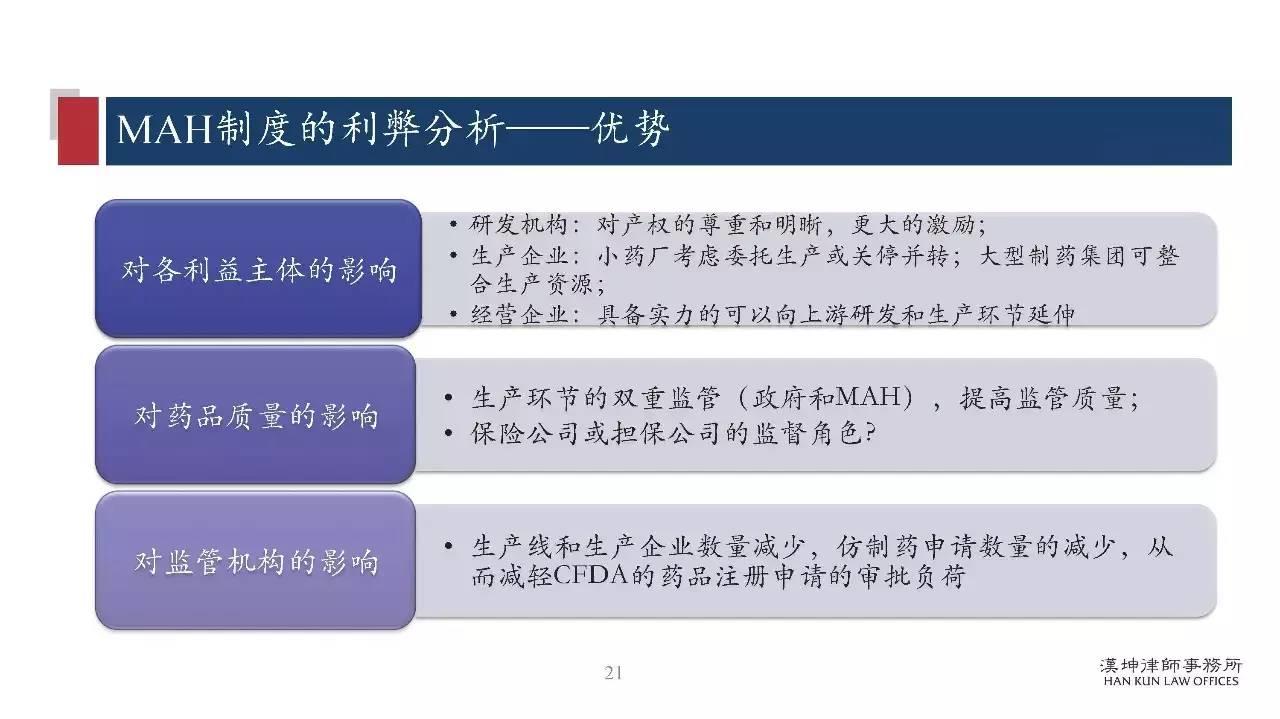 MAH制度的利弊分析——优势

对各利益主体的影响

• 研发机构：对产权的尊重和明晰，更大的激励；
• 生产企业：小药厂考虑委托生产或关停并转；大型制药集团可整合生产资源；
• 经营企业：具备实力的可以向上游研发和生产环节延伸

对药品质量的影响

• 生产环节的双重监管（政府和MAH），提高监管质量；
• 保险公司或担保公司的监督角色？

对监管机构的影响

• 生产线和生产企业数量减少，仿制药申请数量的减少，从而减轻CFDA的药品注册申请的审批负荷

21

漢坤津師事務所
HAN KUN LAW OFFICES